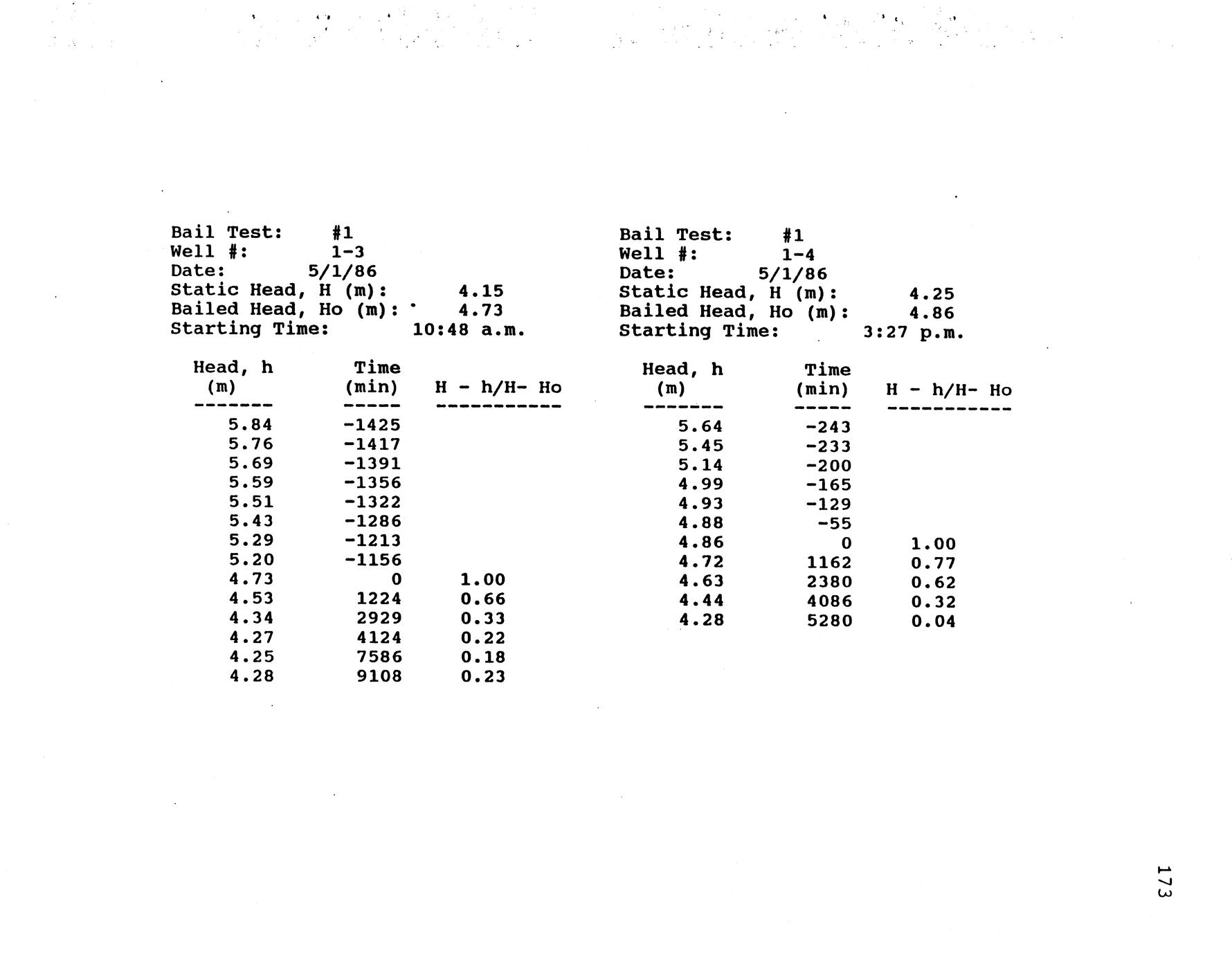 Bail Test: #1
Well #: 1-3
Date: 5/1/86
Static Head, H (m): 4.15
Bailed Head, Ho (m): 4.73
Starting Time: 10:48 a.m.

| Head, h (m) | Time (min) | H - h/H- Ho |
|---|---|---|
| 5.84 | -1425 | |
| 5.76 | -1417 | |
| 5.69 | -1391 | |
| 5.59 | -1356 | |
| 5.51 | -1322 | |
| 5.43 | -1286 | |
| 5.29 | -1213 | |
| 5.20 | -1156 | |
| 4.73 | 0 | 1.00 |
| 4.53 | 1224 | 0.66 |
| 4.34 | 2929 | 0.33 |
| 4.27 | 4124 | 0.22 |
| 4.25 | 7586 | 0.18 |
| 4.28 | 9108 | 0.23 |

Bail Test: #1
Well #: 1-4
Date: 5/1/86
Static Head, H (m): 4.25
Bailed Head, Ho (m): 4.86
Starting Time: 3:27 p.m.

| Head, h (m) | Time (min) | H - h/H- Ho |
|---|---|---|
| 5.64 | -243 | |
| 5.45 | -233 | |
| 5.14 | -200 | |
| 4.99 | -165 | |
| 4.93 | -129 | |
| 4.88 | -55 | |
| 4.86 | 0 | 1.00 |
| 4.72 | 1162 | 0.77 |
| 4.63 | 2380 | 0.62 |
| 4.44 | 4086 | 0.32 |
| 4.28 | 5280 | 0.04 |

173